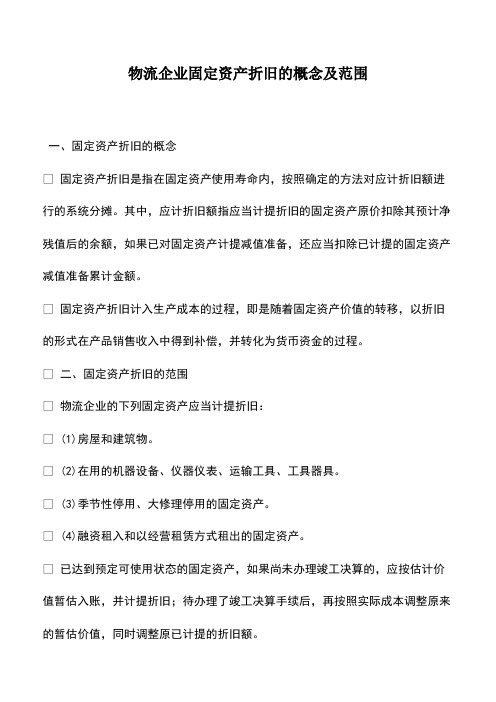 物流企业固定资产折旧的概念及范围

一、固定资产折旧的概念

□ 固定资产折旧是指在固定资产使用寿命内，按照确定的方法对应计折旧额进行的系统分摊。其中，应计折旧额指应当计提折旧的固定资产原价扣除其预计净残值后的余额，如果已对固定资产计提减值准备，还应当扣除已计提的固定资产减值准备累计金额。

□ 固定资产折旧计入生产成本的过程，即是随着固定资产价值的转移，以折旧的形式在产品销售收入中得到补偿，并转化为货币资金的过程。

□ 二、固定资产折旧的范围

□ 物流企业的下列固定资产应当计提折旧：

□ (1)房屋和建筑物。

□ (2)在用的机器设备、仪器仪表、运输工具、工具器具。

□ (3)季节性停用、大修理停用的固定资产。

□ (4)融资租入和以经营租赁方式租出的固定资产。

□ 已达到预定可使用状态的固定资产，如果尚未办理竣工决算的，应按估计价值暂估入账，并计提折旧；待办理了竣工决算手续后，再按照实际成本调整原来的暂估价值，同时调整原已计提的折旧额。